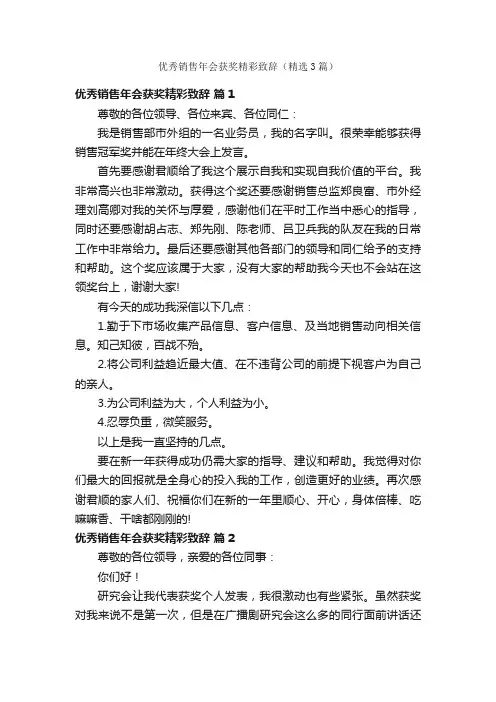 优秀销售年会获奖精彩致辞（精选3篇）

优秀销售年会获奖精彩致辞 篇1

尊敬的各位领导、各位来宾、各位同仁：

我是销售部市外组的一名业务员，我的名字叫。很荣幸能够获得销售冠军奖并能在年终大会上发言。

首先要感谢君顺给了我这个展示自我和实现自我价值的平台。我非常高兴也非常激动。获得这个奖还要感谢销售总监郑良富、市外经理刘高卿对我的关怀与厚爱，感谢他们在平时工作当中悉心的指导，同时还要感谢胡占志、郑先刚、陈老师、吕卫兵我的队友在我的日常工作中非常给力。最后还要感谢其他各部门的领导和同仁给予的支持和帮助。这个奖应该属于大家，没有大家的帮助我今天也不会站在这领奖台上，谢谢大家!

有今天的成功我深信以下几点：

1.勤于下市场收集产品信息、客户信息、及当地销售动向相关信息。知己知彼，百战不殆。

2.将公司利益趋近最大值、在不违背公司的前提下视客户为自己的亲人。

3.为公司利益为大，个人利益为小。

4.忍辱负重，微笑服务。

以上是我一直坚持的几点。

要在新一年获得成功仍需大家的指导、建议和帮助。我觉得对你们最大的回报就是全身心的投入我的工作，创造更好的业绩。再次感谢君顺的家人们、祝福你们在新的一年里顺心、开心，身体倍棒、吃嘛嘛香、干啥都刚刚的!

优秀销售年会获奖精彩致辞 篇2

尊敬的各位领导，亲爱的各位同事：

你们好！

研究会让我代表获奖个人发表，我很激动也有些紧张。虽然获奖对我来说不是第一次，但是在广播剧研究会这么多的同行面前讲话还